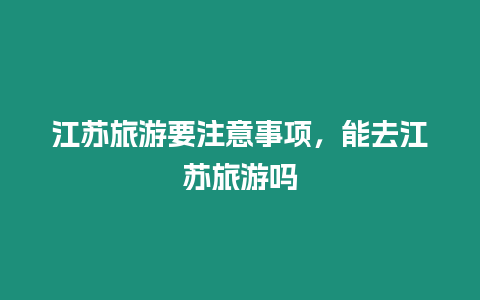 江苏旅游要注意事项，能去江苏旅游吗